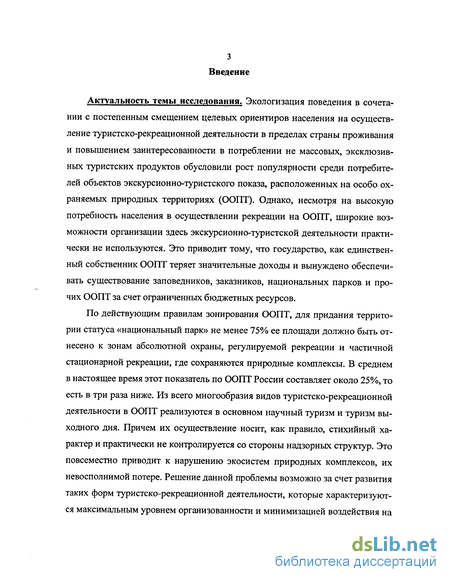 3

Введение

Актуальность темы исследования. Экологизация поведения в сочетании с постепенным смещением целевых ориентиров населения на осуществление туристско-рекреационной деятельности в пределах страны проживания и повышением заинтересованности в потреблении не массовых, эксклюзивных туристских продуктов обусловили рост популярности среди потребителей объектов экскурсионно-туристского показа, расположенных на особо охраняемых природных территориях (ООПТ). Однако, несмотря на высокую потребность населения в осуществлении рекреации на ООПТ, широкие возможности организации здесь экскурсионно-туристской деятельности практически не используются. Это приводит тому, что государство, как единственный собственник ООПТ теряет значительные доходы и вынуждено обеспечивать существование заповедников, заказников, национальных парков и прочих ООПТ за счет ограниченных бюджетных ресурсов.

По действующим правилам зонирования ООПТ, для придания территории статуса «национальный парк» не менее 75% ее площади должно быть отнесено к зонам абсолютной охраны, регулируемой рекреации и частичной стационарной рекреации, где сохраняются природные комплексы. В среднем в настоящее время этот показатель по ООПТ России составляет около 25%, то есть в три раза ниже. Из всего многообразия видов туристско-рекреационной деятельности в ООПТ реализуются в основном научный туризм и туризм выходного дня. Причем их осуществление носит, как правило, стихийный характер и практически не контролируется со стороны надзорных структур. Это повсеместно приводит к нарушению экосистем природных комплексов, их невосполнимой потере. Решение данной проблемы возможно за счет развития таких форм туристско-рекреационной деятельности, которые характеризуются максимальным уровнем организованности и минимизацией воздействия на

dsLib.net
библиотека диссертаций